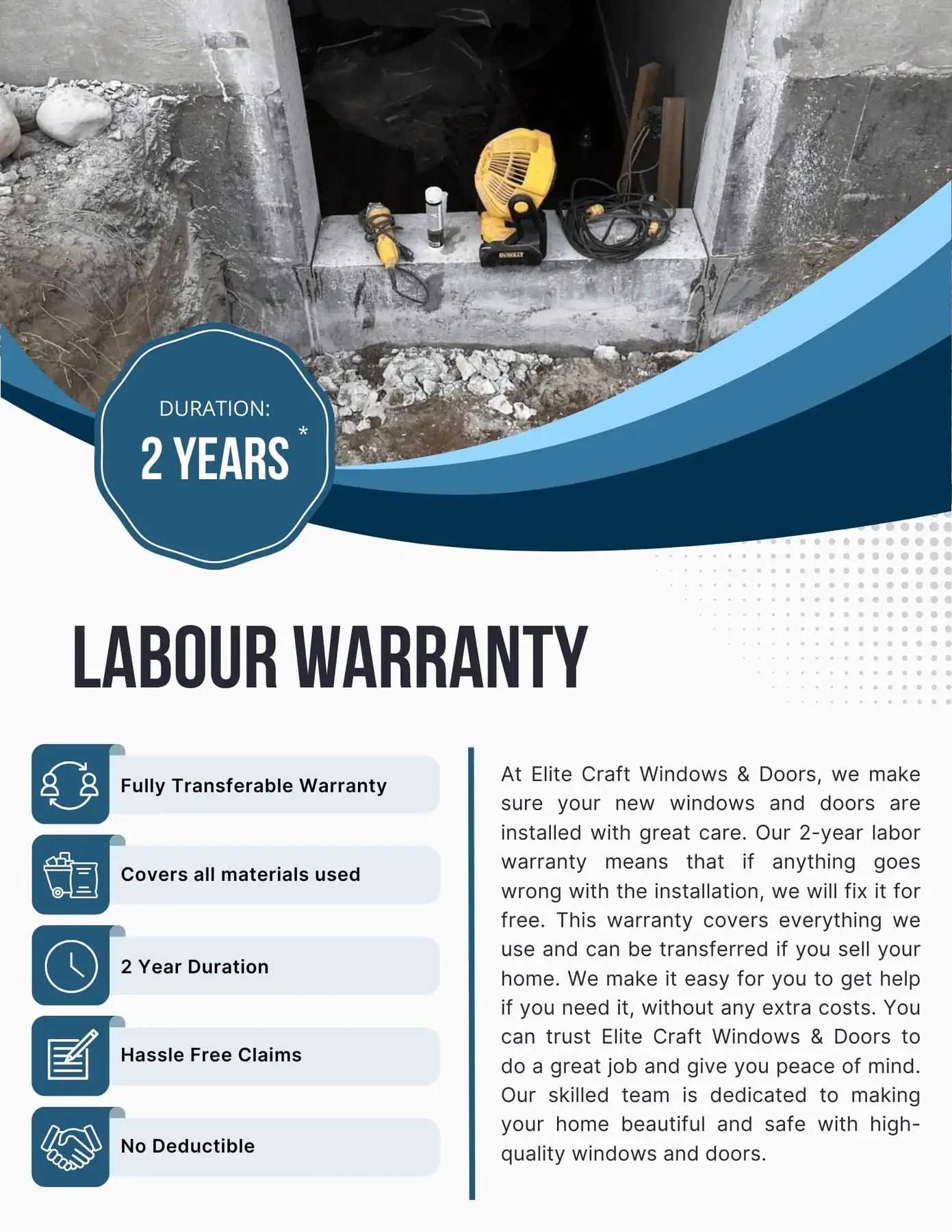 DEWALT

DURATION:
2 YEARS *

LABOUR WARRANTY

Fully Transferable Warranty

Covers all materials used

2 Year Duration

Hassle Free Claims

No Deductible

At Elite Craft Windows & Doors, we make sure your new windows and doors are installed with great care. Our 2-year labor warranty means that if anything goes wrong with the installation, we will fix it for free. This warranty covers everything we use and can be transferred if you sell your home. We make it easy for you to get help if you need it, without any extra costs. You can trust Elite Craft Windows & Doors to do a great job and give you peace of mind. Our skilled team is dedicated to making your home beautiful and safe with high-quality windows and doors.